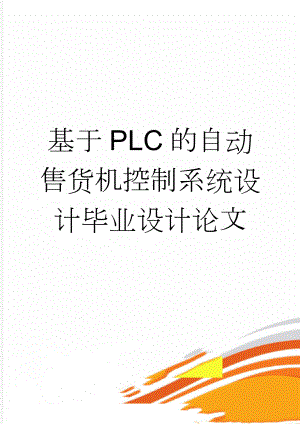 基于PLC的自动售货机控制系统设计毕业设计论文